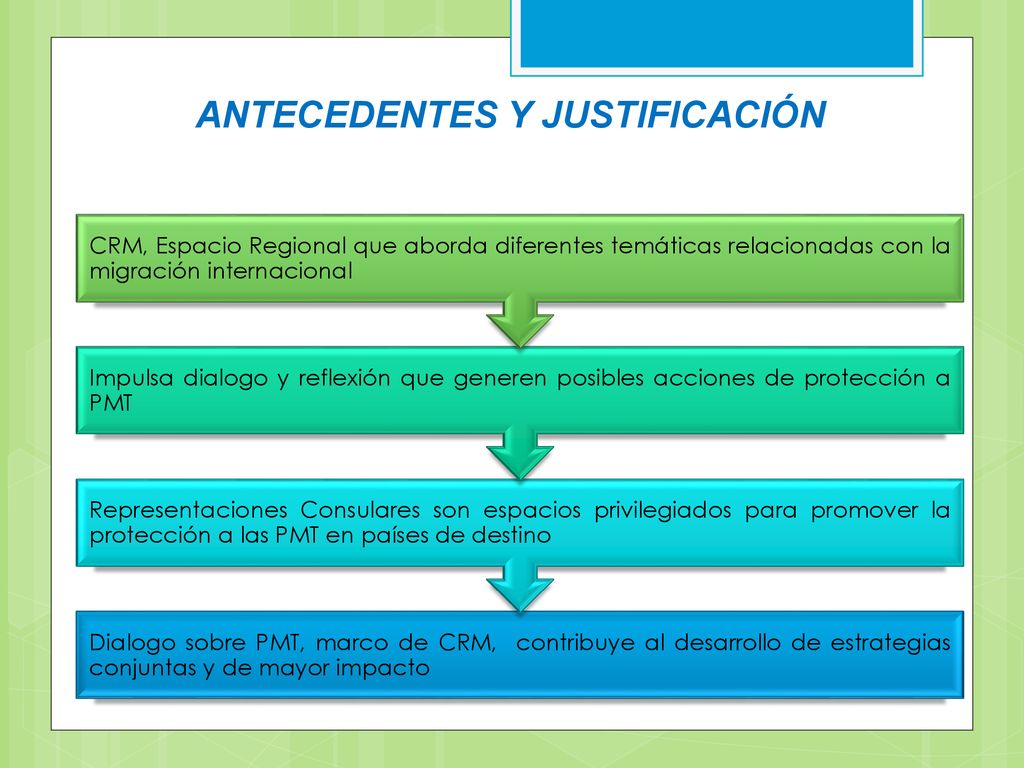 ANTECEDENTES Y JUSTIFICACIÓN

CRM, Espacio Regional que aborda diferentes temáticas relacionadas con la migración internacional

Impulsa dialogo y reflexión que generen posibles acciones de protección a PMT

Representaciones Consulares son espacios privilegiados para promover la protección a las PMT en países de destino

Dialogo sobre PMT, marco de CRM, contribuye al desarrollo de estrategias conjuntas y de mayor impacto